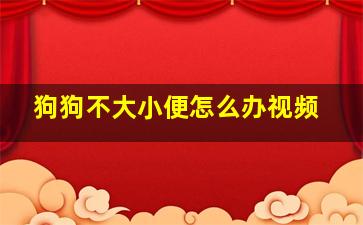 狗狗不大小便怎么办视频